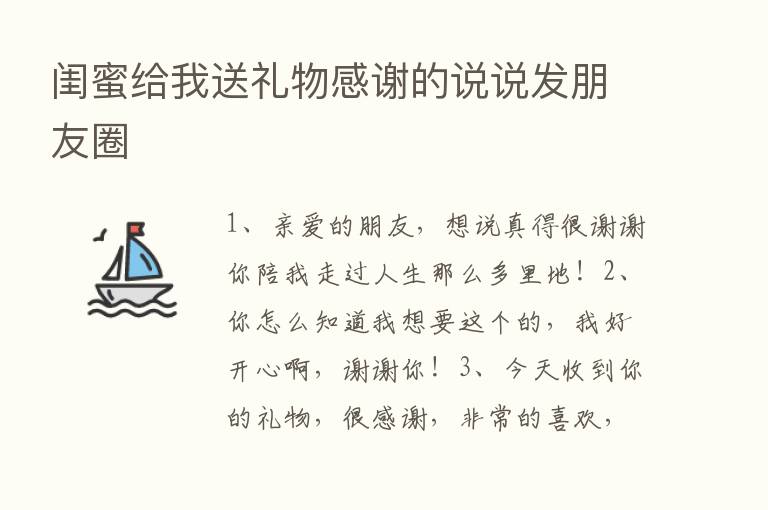 闺蜜给我送礼物感谢的说说发朋友圈

1、亲爱的朋友，想说真得很谢谢你陪我走过人生那么多里地！2、你怎么知道我想要这个的，我好开心啊，谢谢你！3、今天收到你的礼物，很感谢，非常的喜欢，